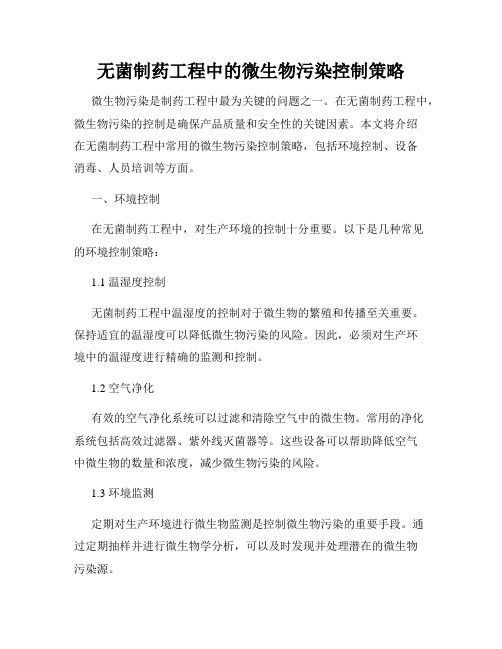 无菌制药工程中的微生物污染控制策略

微生物污染是制药工程中最为关键的问题之一。在无菌制药工程中，微生物污染的控制是确保产品质量和安全性的关键因素。本文将介绍在无菌制药工程中常用的微生物污染控制策略，包括环境控制、设备消毒、人员培训等方面。

一、环境控制

在无菌制药工程中，对生产环境的控制十分重要。以下是几种常见的环境控制策略：

1.1 温湿度控制

无菌制药工程中温湿度的控制对于微生物的繁殖和传播至关重要。保持适宜的温湿度可以降低微生物污染的风险。因此，必须对生产环境中的温湿度进行精确的监测和控制。

1.2 空气净化

有效的空气净化系统可以过滤和清除空气中的微生物。常用的净化系统包括高效过滤器、紫外线灭菌器等。这些设备可以帮助降低空气中微生物的数量和浓度，减少微生物污染的风险。

1.3 环境监测

定期对生产环境进行微生物监测是控制微生物污染的重要手段。通过定期抽样并进行微生物学分析，可以及时发现并处理潜在的微生物污染源。